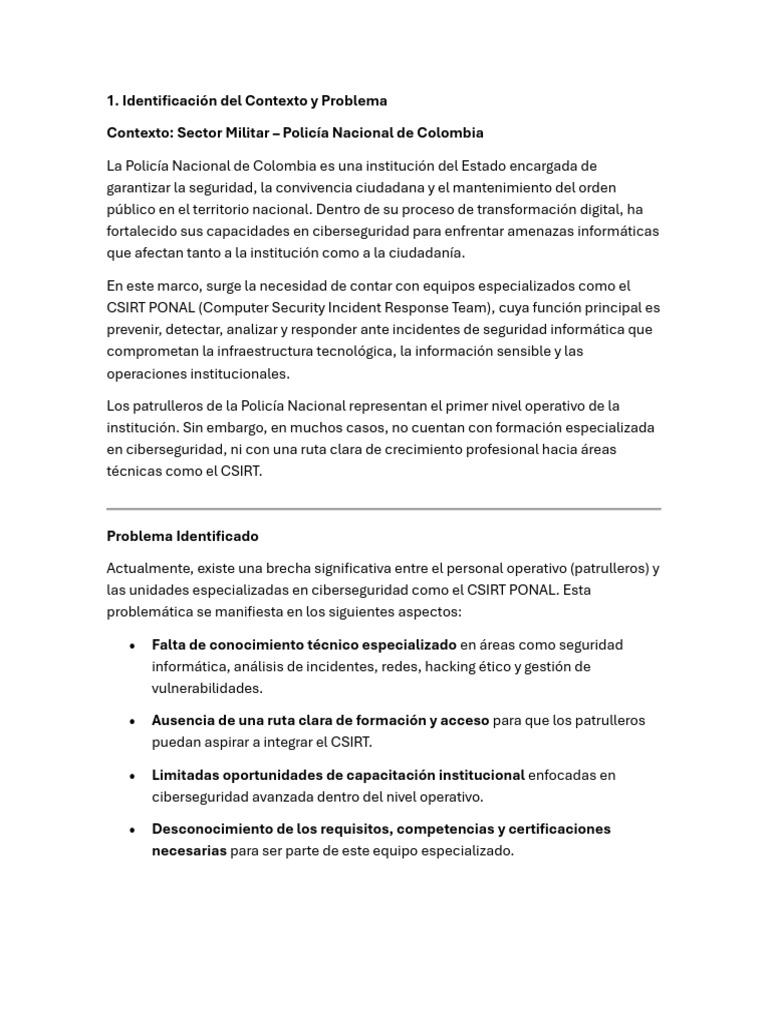 1. Identificación del Contexto y Problema

Contexto: Sector Militar – Policía Nacional de Colombia

La Policía Nacional de Colombia es una institución del Estado encargada de garantizar la seguridad, la convivencia ciudadana y el mantenimiento del orden público en el territorio nacional. Dentro de su proceso de transformación digital, ha fortalecido sus capacidades en ciberseguridad para enfrentar amenazas informáticas que afectan tanto a la institución como a la ciudadanía.

En este marco, surge la necesidad de contar con equipos especializados como el CSIRT PONAL (Computer Security Incident Response Team), cuya función principal es prevenir, detectar, analizar y responder ante incidentes de seguridad informática que comprometan la infraestructura tecnológica, la información sensible y las operaciones institucionales.

Los patrulleros de la Policía Nacional representan el primer nivel operativo de la institución. Sin embargo, en muchos casos, no cuentan con formación especializada en ciberseguridad, ni con una ruta clara de crecimiento profesional hacia áreas técnicas como el CSIRT.

Problema Identificado

Actualmente, existe una brecha significativa entre el personal operativo (patrulleros) y las unidades especializadas en ciberseguridad como el CSIRT PONAL. Esta problemática se manifiesta en los siguientes aspectos:

• Falta de conocimiento técnico especializado en áreas como seguridad informática, análisis de incidentes, redes, hacking ético y gestión de vulnerabilidades.

• Ausencia de una ruta clara de formación y acceso para que los patrulleros puedan aspirar a integrar el CSIRT.

• Limitadas oportunidades de capacitación institucional enfocadas en ciberseguridad avanzada dentro del nivel operativo.

• Desconocimiento de los requisitos, competencias y certificaciones necesarias para ser parte de este equipo especializado.